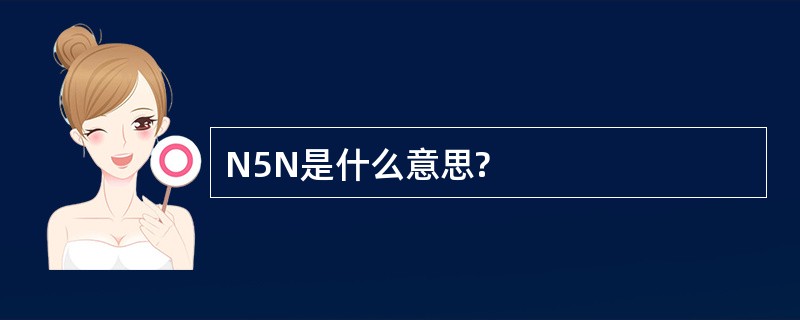 N5N是什么意思?